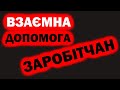 ВЗАЄМНА
ДОПОМОГА
ЗАРОБІТЧАН